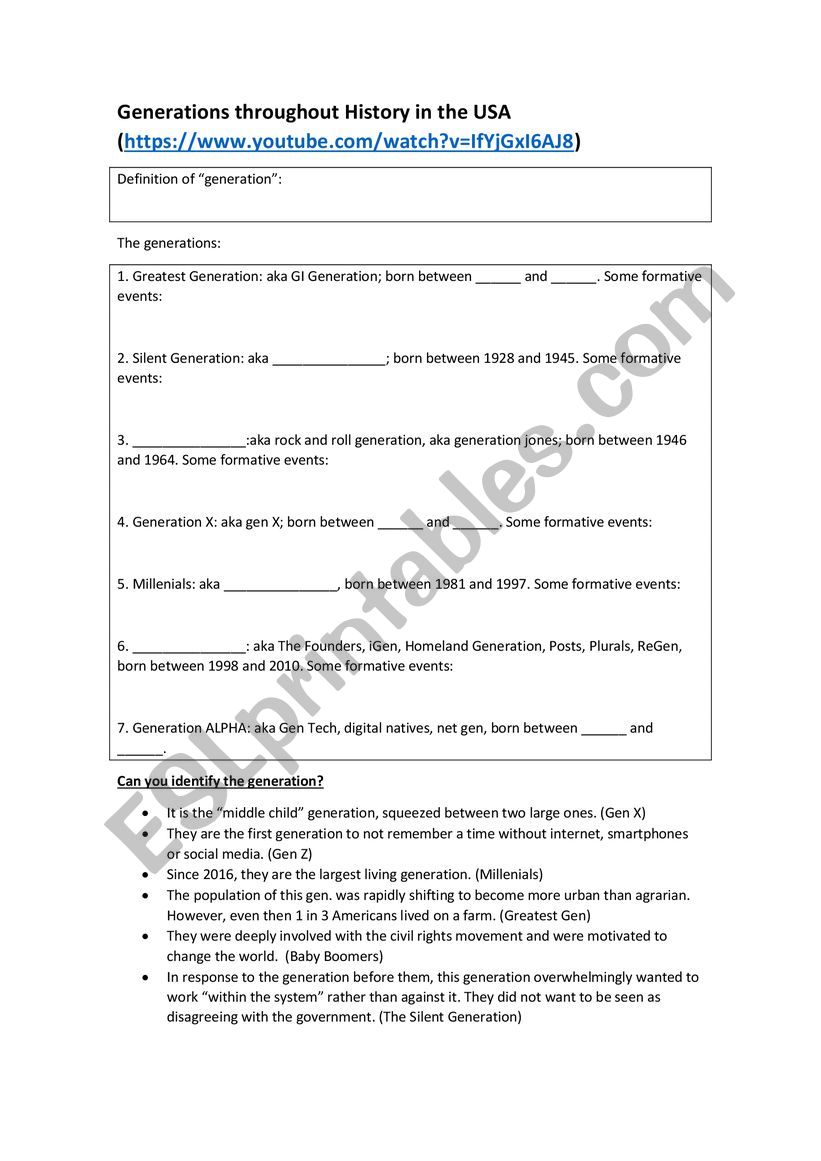 Generations throughout History in the USA (https://www.youtube.com/watch?v=IfYjGxI6AJ8)

Definition of “generation”:

The generations:

1. Greatest Generation: aka GI Generation; born between ______ and ______. Some formative events:

2. Silent Generation: aka _______________; born between 1928 and 1945. Some formative events:

3. _______________:aka rock and roll generation, aka generation jones; born between 1946 and 1964. Some formative events:

4. Generation X: aka gen X; born between ______ and ______. Some formative events:

5. Millenials: aka _______________, born between 1981 and 1997. Some formative events:

6. _______________: aka The Founders, iGen, Homeland Generation, Posts, Plurals, ReGen, born between 1998 and 2010. Some formative events:

7. Generation ALPHA: aka Gen Tech, digital natives, net gen, born between ______ and ______.

Can you identify the generation?

• It is the “middle child” generation, squeezed between two large ones. (Gen X)
• They are the first generation to not remember a time without internet, smartphones or social media. (Gen Z)
• Since 2016, they are the largest living generation. (Millenials)
• The population of this gen. was rapidly shifting to become more urban than agrarian. However, even then 1 in 3 Americans lived on a farm. (Greatest Gen)
• They were deeply involved with the civil rights movement and were motivated to change the world. (Baby Boomers)
• In response to the generation before them, this generation overwhelmingly wanted to work “within the system” rather than against it. They did not want to be seen as disagreeing with the government. (The Silent Generation)

ESLprintables.com